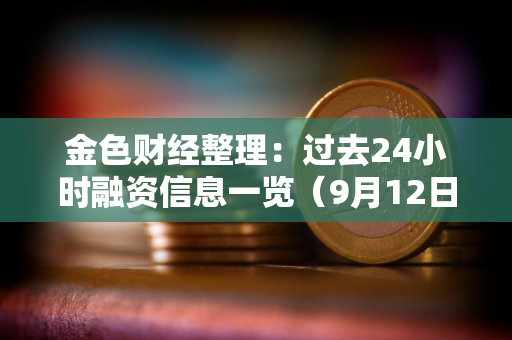 金色财经整理：过去24小时融资信息一览（9月12日